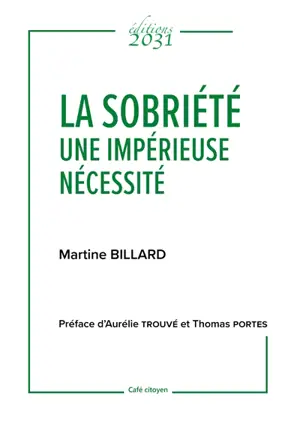 éditions
2031

LA SOBRIÉTÉ
UNE IMPÉRIEUSE NÉCESSITÉ

Martine BILLARD

Préface d'Aurélie TROUVÉ et Thomas PORTES

Café citoyen